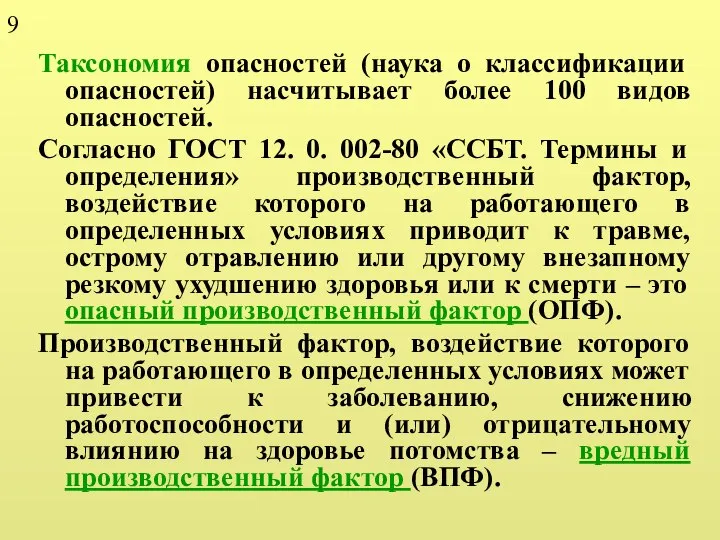 9

Таксономия опасностей (наука о классификации опасностей) насчитывает более 100 видов опасностей.

Согласно ГОСТ 12. 0. 002-80 «ССБТ. Термины и определения» производственный фактор, воздействие которого на работающего в определенных условиях приводит к травме, острому отравлению или другому внезапному резкому ухудшению здоровья или к смерти – это опасный производственный фактор (ОПФ).

Производственный фактор, воздействие которого на работающего в определенных условиях может привести к заболеванию, снижению работоспособности и (или) отрицательному влиянию на здоровье потомства – вредный производственный фактор (ВПФ).